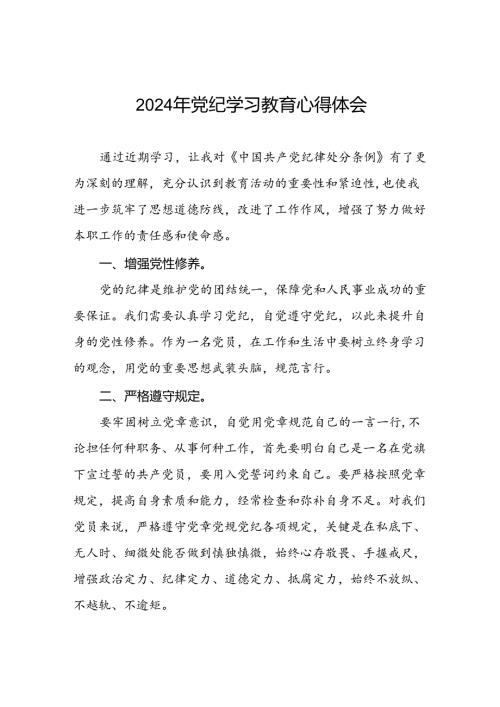 2024年党纪学习教育心得体会

通过近期学习，让我对《中国共产党纪律处分条例》有了更为深刻的理解，充分认识到教育活动的重要性和紧迫性，也使我进一步筑牢了思想道德防线，改进了工作作风，增强了努力做好本职工作的责任感和使命感。

一、增强党性修养。

党的纪律是维护党的团结统一，保障党和人民事业成功的重要保证。我们需要认真学习党纪，自觉遵守党纪，以此来提升自身的党性修养。作为一名党员，在工作和生活中要树立终身学习的观念，用党的重要思想武装头脑，规范言行。

二、严格遵守规定。

要牢固树立党章意识，自觉用党章规范自己的一言一行，不论担任何种职务、从事何种工作，首先要明白自己是一名在党旗下宣过誓的共产党员，要用入党誓词约束自己。要严格按照党章规定，提高自身素质和能力，经常检查和弥补自身不足。对我们党员来说，严格遵守党章党规党纪各项规定，关键是在私底下、无人时、细微处能否做到慎独慎微，始终心存敬畏、手握戒尺，增强政治定力、纪律定力、道德定力、抵腐定力，始终不放纵、不越轨、不逾矩。